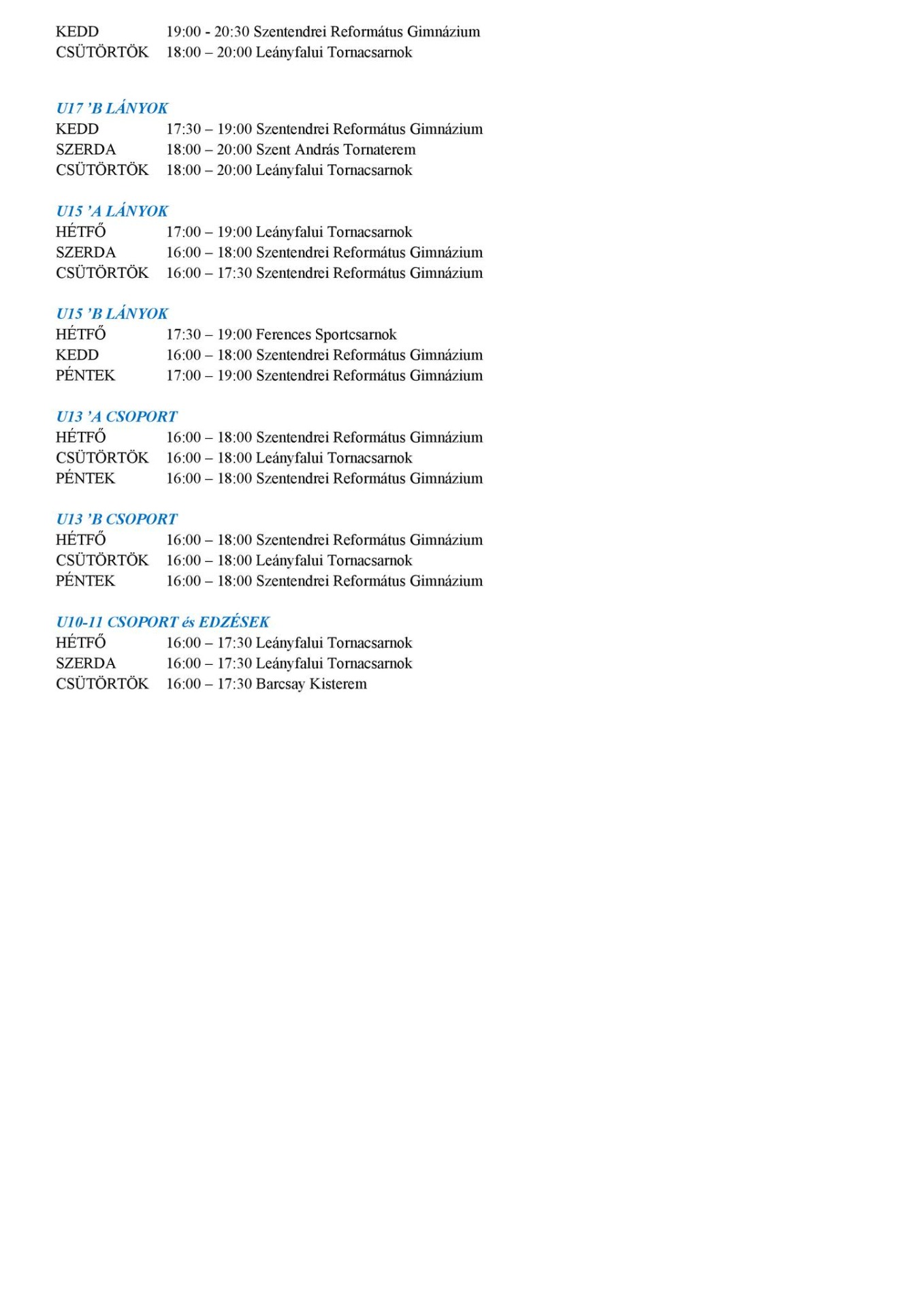 KEDD 19:00 - 20:30 Szentendrei Református Gimnázium
CSÜTÖRTÖK 18:00 – 20:00 Leányfalui Tornacsarnok

U17 'B LÁNYOK
KEDD 17:30 – 19:00 Szentendrei Református Gimnázium
SZERDA 18:00 – 20:00 Szent András Tornaterem
CSÜTÖRTÖK 18:00 – 20:00 Leányfalui Tornacsarnok

U15 'A LÁNYOK
HÉTFŐ 17:00 – 19:00 Leányfalui Tornacsarnok
SZERDA 16:00 – 18:00 Szentendrei Református Gimnázium
CSÜTÖRTÖK 16:00 – 17:30 Szentendrei Református Gimnázium

U15 'B LÁNYOK
HÉTFŐ 17:30 – 19:00 Ferences Sportcsarnok
KEDD 16:00 – 18:00 Szentendrei Református Gimnázium
PÉNTEK 17:00 – 19:00 Szentendrei Református Gimnázium

U13 'A CSOPORT
HÉTFŐ 16:00 – 18:00 Szentendrei Református Gimnázium
CSÜTÖRTÖK 16:00 – 18:00 Leányfalui Tornacsarnok
PÉNTEK 16:00 – 18:00 Szentendrei Református Gimnázium

U13 'B CSOPORT
HÉTFŐ 16:00 – 18:00 Szentendrei Református Gimnázium
CSÜTÖRTÖK 16:00 – 18:00 Leányfalui Tornacsarnok
PÉNTEK 16:00 – 18:00 Szentendrei Református Gimnázium

U10-11 CSOPORT és EDZÉSEK
HÉTFŐ 16:00 – 17:30 Leányfalui Tornacsarnok
SZERDA 16:00 – 17:30 Leányfalui Tornacsarnok
CSÜTÖRTÖK 16:00 – 17:30 Barcsay Kisterem